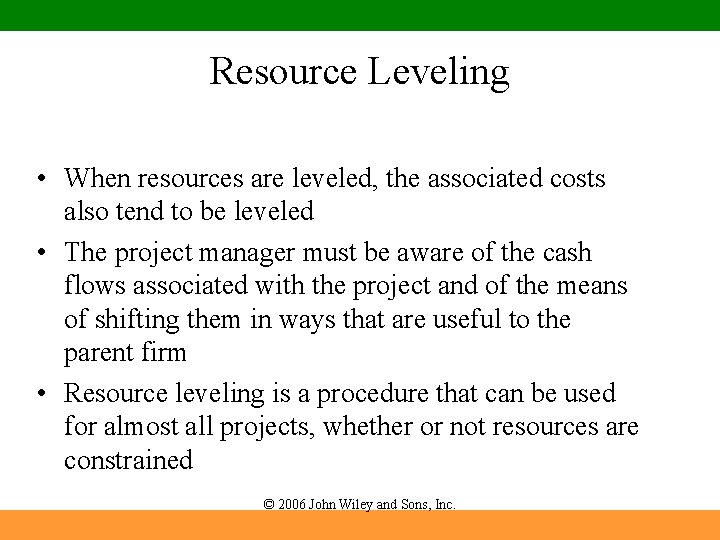 Resource Leveling

• When resources are leveled, the associated costs also tend to be leveled

• The project manager must be aware of the cash flows associated with the project and of the means of shifting them in ways that are useful to the parent firm

• Resource leveling is a procedure that can be used for almost all projects, whether or not resources are constrained

© 2006 John Wiley and Sons, Inc.